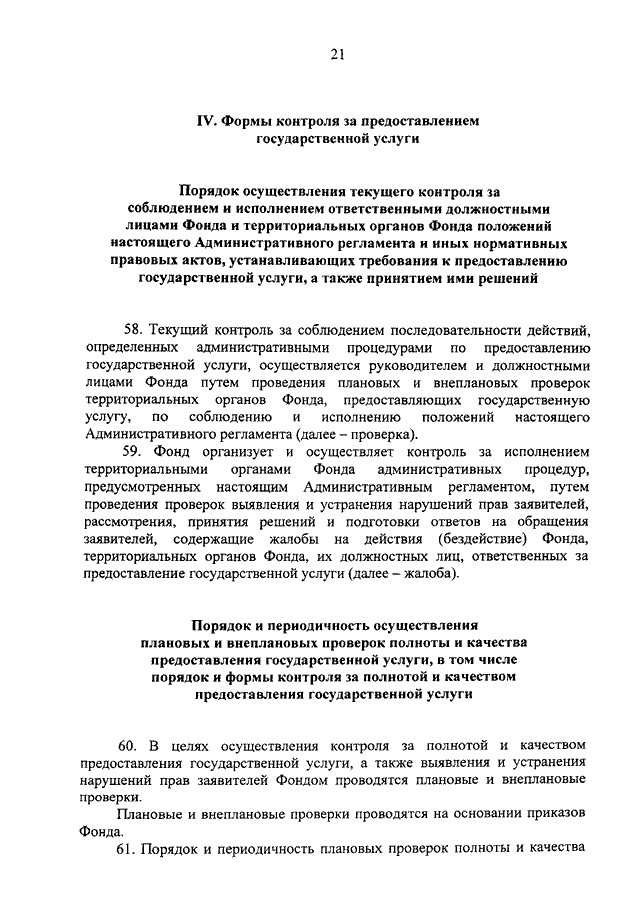 21

IV. Формы контроля за предоставлением государственной услуги

Порядок осуществления текущего контроля за соблюдением и исполнением ответственными должностными лицами Фонда и территориальных органов Фонда положений настоящего Административного регламента и иных нормативных правовых актов, устанавливающих требования к предоставлению государственной услуги, а также принятием ими решений

58. Текущий контроль за соблюдением последовательности действий, определенных административными процедурами по предоставлению государственной услуги, осуществляется руководителем и должностными лицами Фонда путем проведения плановых и внеплановых проверок территориальных органов Фонда, предоставляющих государственную услугу, по соблюдению и исполнению положений настоящего Административного регламента (далее – проверка).

59. Фонд организует и осуществляет контроль за исполнением территориальными органами Фонда административных процедур, предусмотренных настоящим Административным регламентом, путем проведения проверок выявления и устранения нарушений прав заявителей, рассмотрения, принятия решений и подготовки ответов на обращения заявителей, содержащие жалобы на действия (бездействие) Фонда, территориальных органов Фонда, их должностных лиц, ответственных за предоставление государственной услуги (далее – жалоба).

Порядок и периодичность осуществления плановых и внеплановых проверок полноты и качества предоставления государственной услуги, в том числе порядок и формы контроля за полнотой и качеством предоставления государственной услуги

60. В целях осуществления контроля за полнотой и качеством предоставления государственной услуги, а также выявления и устранения нарушений прав заявителей Фондом проводятся плановые и внеплановые проверки.

Плановые и внеплановые проверки проводятся на основании приказов Фонда.

61. Порядок и периодичность плановых проверок полноты и качества